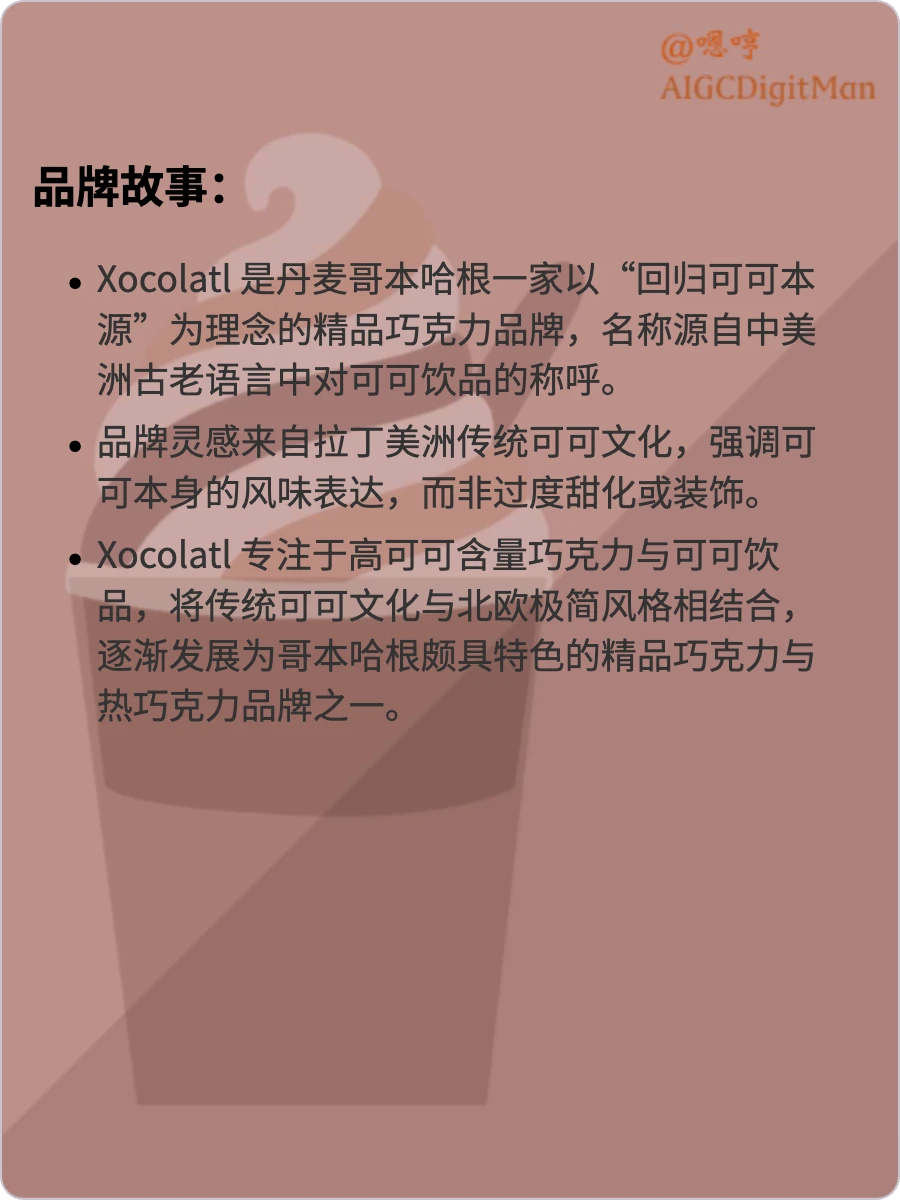 @嗯哼
AIGCDigitMan

品牌故事：

• Xocolatl 是丹麦哥本哈根一家以“回归可可本源”为理念的精品巧克力品牌，名称源自中美洲古老语言中对可可饮品的称呼。
• 品牌灵感来自拉丁美洲传统可可文化，强调可可本身的风味表达，而非过度甜化或装饰。
• Xocolatl 专注于高可可含量巧克力与可可饮品，将传统可可文化与北欧极简风格相结合，逐渐发展为哥本哈根颇具特色的精品巧克力与热巧克力品牌之一。